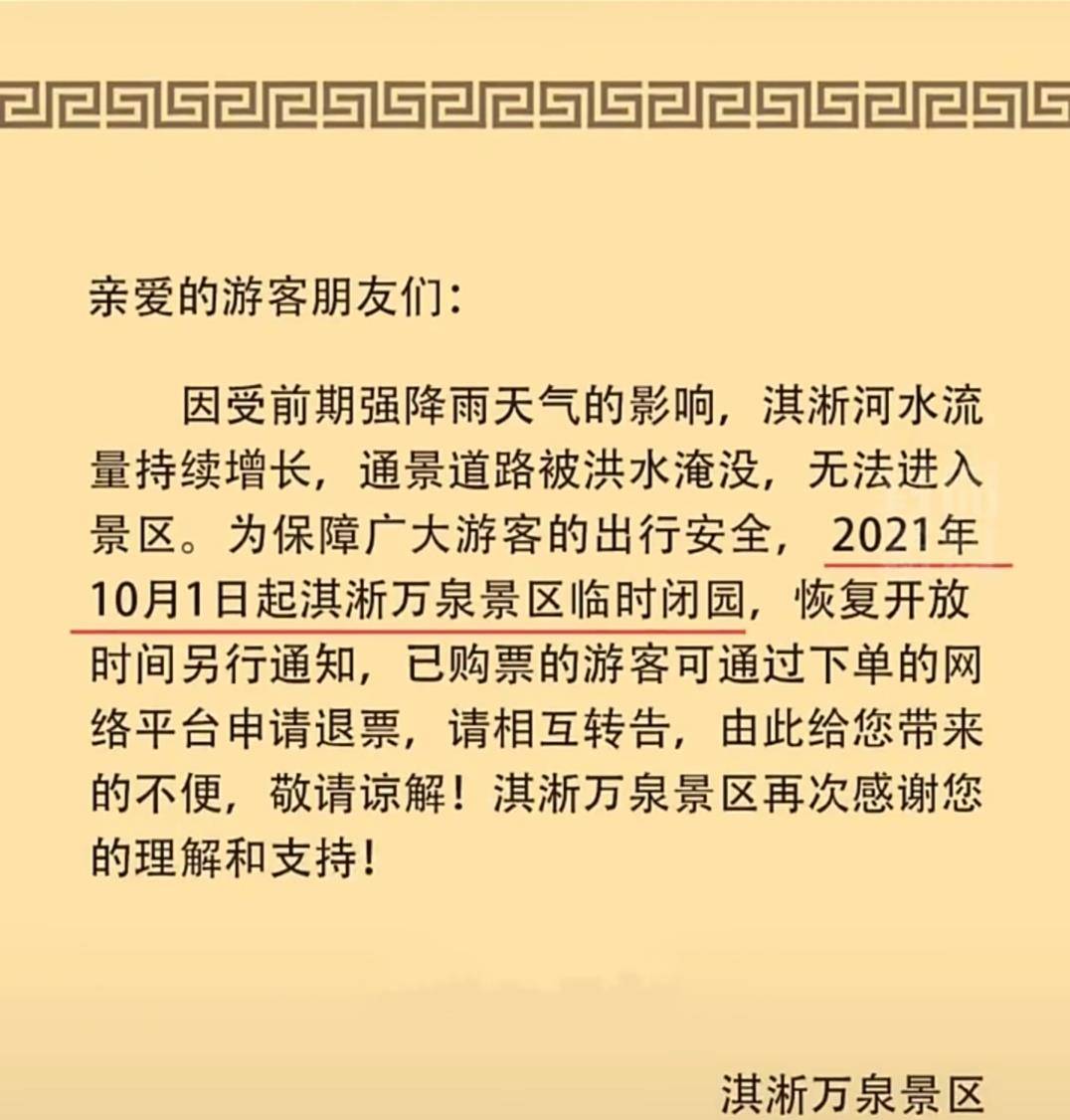 亲爱的游客朋友们：

因受前期强降雨天气的影响，淇淅河水流量持续增长，通景道路被洪水淹没，无法进入景区。为保障广大游客的出行安全，2021年10月1日起淇淅万泉景区临时闭园，恢复开放时间另行通知，已购票的游客可通过下单的网络平台申请退票，请相互转告，由此给您带来的不便，敬请谅解！淇淅万泉景区再次感谢您的理解和支持！

淇淅万泉景区